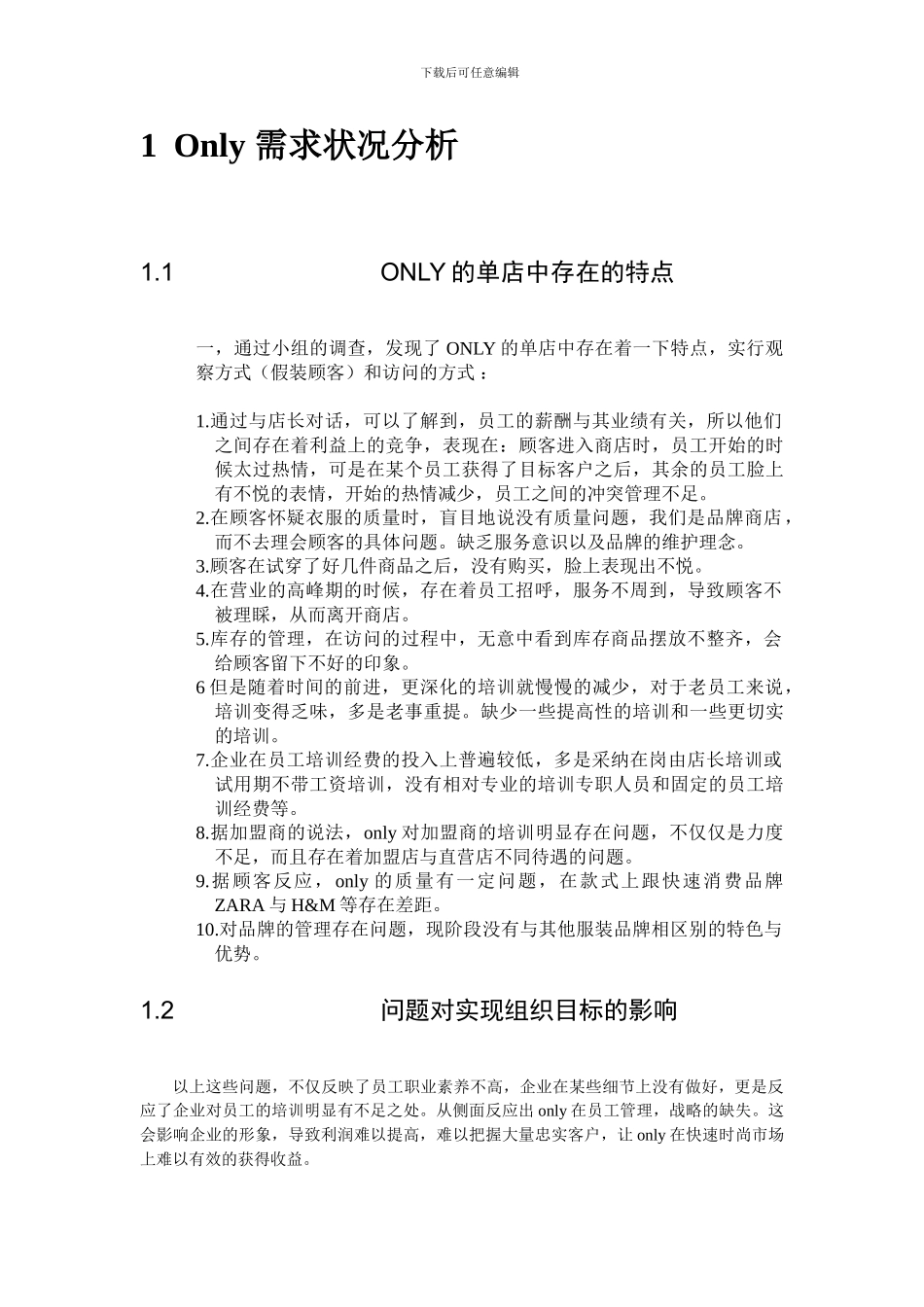 下载后可任意编辑

1 Only 需求状况分析

1.1 ONLY 的单店中存在的特点

一，通过小组的调查，发现了 ONLY 的单店中存在着一下特点，实行观察方式（假装顾客）和访问的方式：

1.通过与店长对话，可以了解到，员工的薪酬与其业绩有关，所以他们之间存在着利益上的竞争，表现在：顾客进入商店时，员工开始的时候太过热情，可是在某个员工获得了目标客户之后，其余的员工脸上有不悦的表情，开始的热情减少，员工之间的冲突管理不足。
2.在顾客怀疑衣服的质量时，盲目地说没有质量问题，我们是品牌商店，而不去理会顾客的具体问题。缺乏服务意识以及品牌的维护理念。
3.顾客在试穿了好几件商品之后，没有购买，脸上表现出不悦。
4.在营业的高峰期的时候，存在着员工招呼，服务不周到，导致顾客不被理睬，从而离开商店。
5.库存的管理，在访问的过程中，无意中看到库存商品摆放不整齐，会给顾客留下不好的印象。
6 但是随着时间的前进，更深化的培训就慢慢的减少，对于老员工来说，培训变得乏味，多是老事重提。缺少一些提高性的培训和一些更切实的培训。
7.企业在员工培训经费的投入上普遍较低，多是采纳在岗由店长培训或试用期不带工资培训，没有相对专业的培训专职人员和固定的员工培训经费等。
8.据加盟商的说法，only 对加盟商的培训明显存在问题，不仅仅是力度不足，而且存在着加盟店与直营店不同待遇的问题。
9.据顾客反应，only 的质量有一定问题，在款式上跟快速消费品牌 ZARA 与 H&M 等存在差距。
10.对品牌的管理存在问题，现阶段没有与其他服装品牌相区别的特色与优势。

1.2 问题对实现组织目标的影响

以上这些问题，不仅反映了员工职业素养不高，企业在某些细节上没有做好，更是反应了企业对员工的培训明显有不足之处。从侧面反应出 only 在员工管理，战略的缺失。这会影响企业的形象，导致利润难以提高，难以把握大量忠实客户，让 only 在快速时尚市场上难以有效的获得收益。